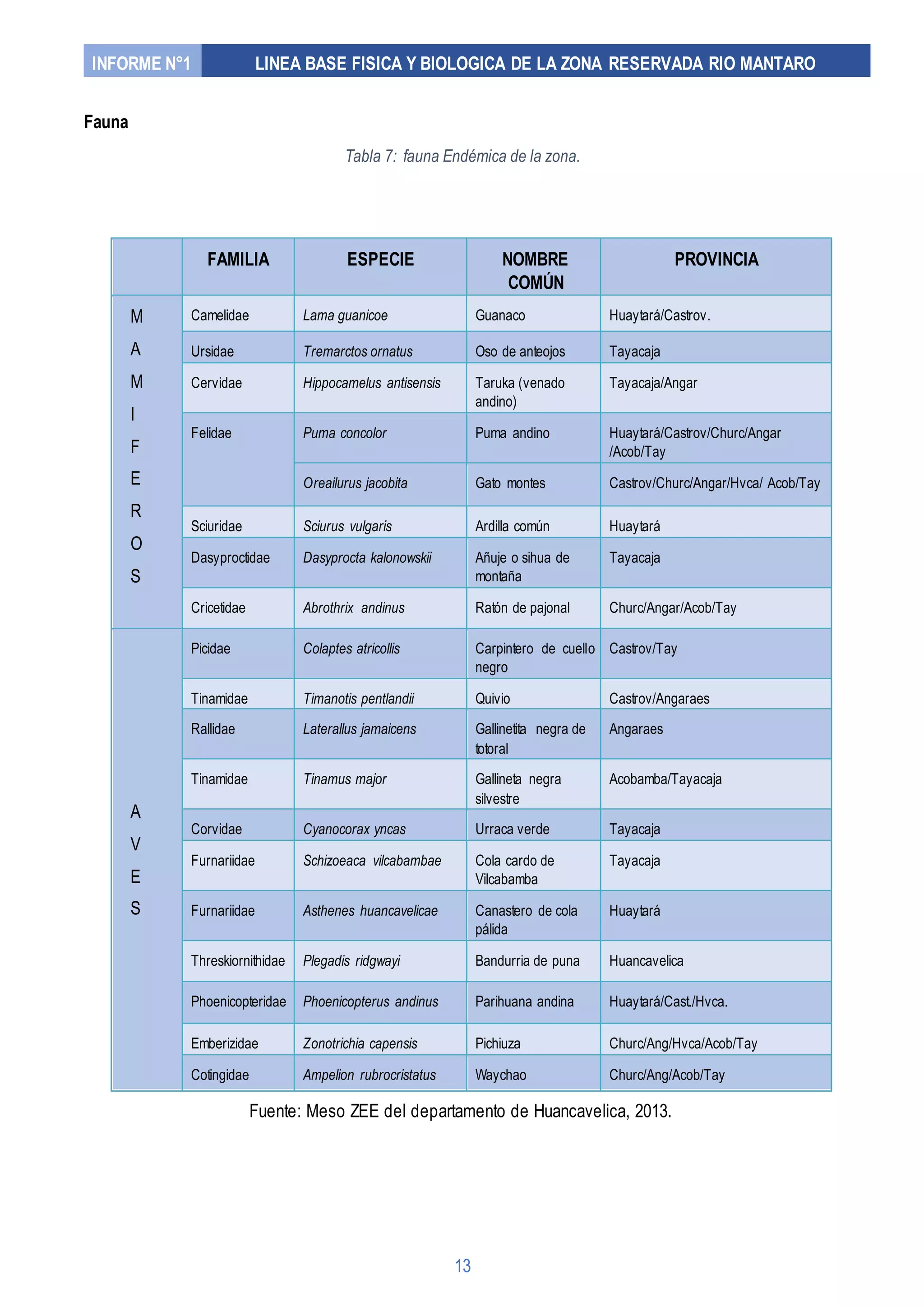 INFORME N°1 LINEA BASE FISICA Y BIOLOGICA DE LA ZONA RESERVADA RIO MANTARO

Fauna

Tabla 7: fauna Endémica de la zona.

|  | FAMILIA | ESPECIE | NOMBRE COMÚN | PROVINCIA |
|---|---|---|---|---|
| MAMIFEROS | Camelidae | Lama guanicoe | Guanaco | Huaytará/Castrov. |
|  | Ursidae | Tremarctos ornatus | Oso de anteojos | Tayacaja |
|  | Cervidae | Hippocamelus antisensis | Taruka (venado andino) | Tayacaja/Angar |
|  | Felidae | Puma concolor | Puma andino | Huaytará/Castrov/Churc/Angar /Acob/Tay |
|  |  | Oreailurus jacobita | Gato montes | Castrov/Churc/Angar/Hvca/ Acob/Tay |
|  | Sciuridae | Sciurus vulgaris | Ardilla común | Huaytará |
|  | Dasyproctidae | Dasyprocta kalonowskii | Añuje o sihua de montaña | Tayacaja |
|  | Cricetidae | Abrothrix andinus | Ratón de pajonal | Churc/Angar/Acob/Tay |
| AVES | Picidae | Colaptes atricollis | Carpintero de cuello negro | Castrov/Tay |
|  | Tinamidae | Timanotis pentlandii | Quivio | Castrov/Angaraes |
|  | Rallidae | Laterallus jamaicens | Gallinetita negra de totoral | Angaraes |
|  | Tinamidae | Tinamus major | Gallineta negra silvestre | Acobamba/Tayacaja |
|  | Corvidae | Cyanocorax yncas | Urraca verde | Tayacaja |
|  | Furnariidae | Schizoeaca vilcabambae | Cola cardo de Vilcabamba | Tayacaja |
|  | Furnariidae | Asthenes huancavelicae | Canastero de cola pálida | Huaytará |
|  | Threskiornithidae | Plegadis ridgwayi | Bandurria de puna | Huancavelica |
|  | Phoenicopteridae | Phoenicopterus andinus | Parihuana andina | Huaytará/Cast./Hvca. |
|  | Emberizidae | Zonotrichia capensis | Pichiuza | Churc/Ang/Hvca/Acob/Tay |
|  | Cotingidae | Ampelion rubrocristatus | Waychao | Churc/Ang/Acob/Tay |

Fuente: Meso ZEE del departamento de Huancavelica, 2013.

13